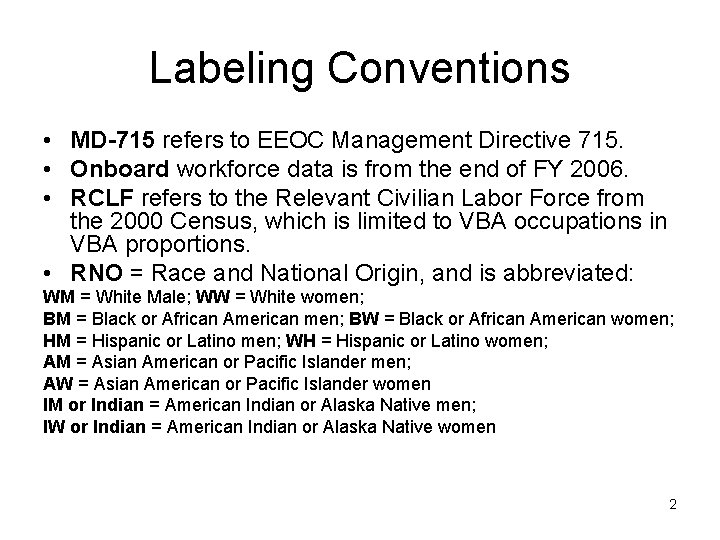 Labeling Conventions

• MD-715 refers to EEOC Management Directive 715.
• Onboard workforce data is from the end of FY 2006.
• RCLF refers to the Relevant Civilian Labor Force from the 2000 Census, which is limited to VBA occupations in VBA proportions.
• RNO = Race and National Origin, and is abbreviated:

WM = White Male; WW = White women;
BM = Black or African American men; BW = Black or African American women;
HM = Hispanic or Latino men; WH = Hispanic or Latino women;
AM = Asian American or Pacific Islander men;
AW = Asian American or Pacific Islander women
IM or Indian = American Indian or Alaska Native men;
IW or Indian = American Indian or Alaska Native women

2